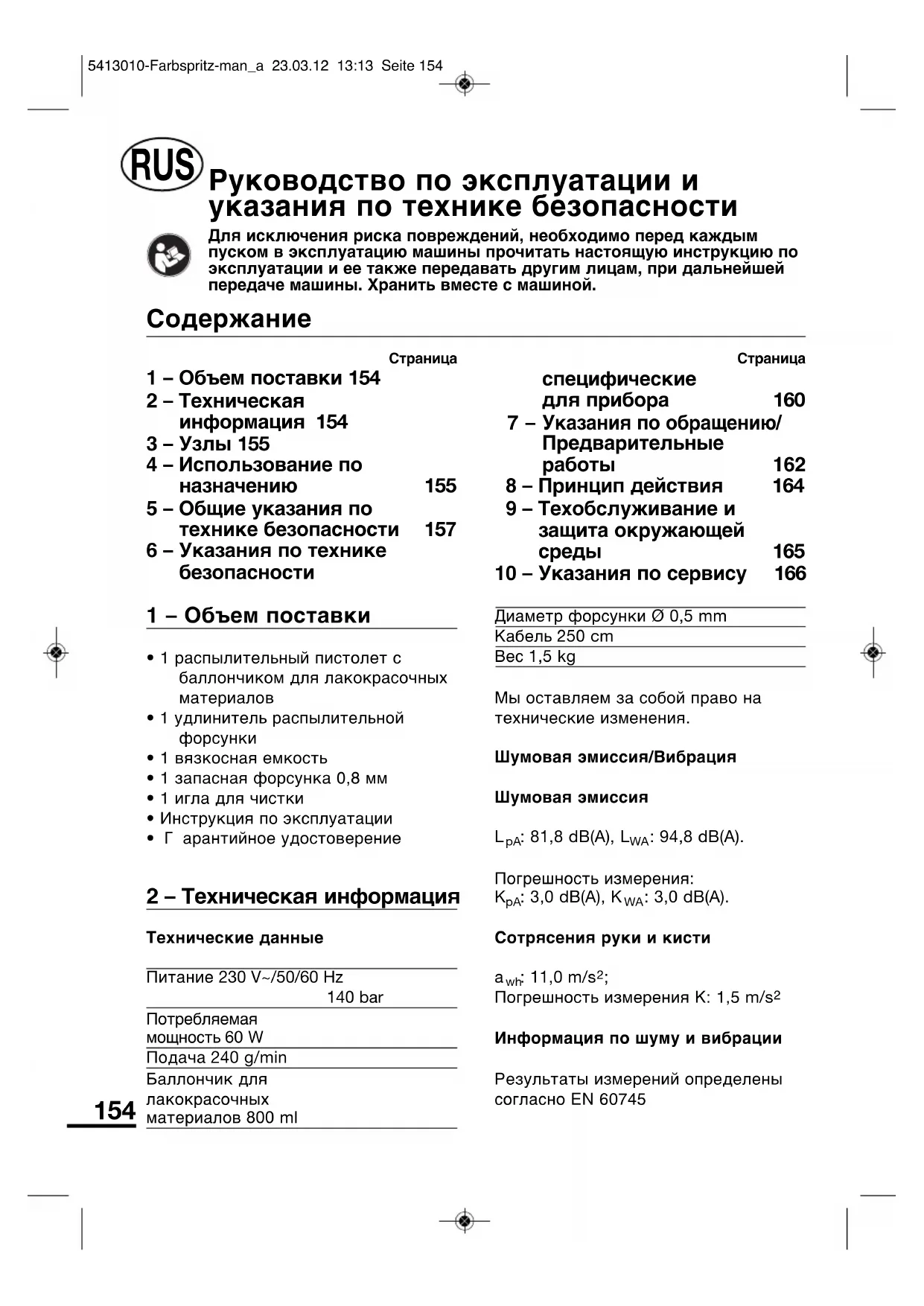 5413010-Farbspritz-man_a 23.03.12 13:13 Seite 154

RUS

Руководство по эксплуатации и указания по технике безопасности

Для исключения риска повреждений, необходимо перед каждым пуском в эксплуатацию машины прочитать настоящую инструкцию по эксплуатации и ее также передавать другим лицам, при дальнейшей передаче машины. Хранить вместе с машиной.

Содержание

Страница
1 – Объем поставки 154
2 – Техническая информация 154
3 – Узлы 155
4 – Использование по назначению 155
5 – Общие указания по технике безопасности 157
6 – Указания по технике безопасности

Страница
специфические для прибора 160
7 – Указания по обращению/ Предварительные работы 162
8 – Принцип действия 164
9 – Техобслуживание и защита окружающей среды 165
10 – Указания по сервису 166

1 – Объем поставки

• 1 распылительный пистолет с баллончиком для лакокрасочных материалов
• 1 удлинитель распылительной форсунки
• 1 вязкосная емкость
• 1 запасная форсунка 0,8 мм
• 1 игла для чистки
• Инструкция по эксплуатации
• Г арантийное удостоверение

2 – Техническая информация

Технические данные

Питание 230 V~/50/60 Hz
140 bar
Потребляемая мощность 60 W
Подача 240 g/min
Баллончик для лакокрасочных материалов 800 ml

Диаметр форсунки Ø 0,5 mm
Кабель 250 cm
Вес 1,5 kg

Мы оставляем за собой право на технические изменения.

Шумовая эмиссия/Вибрация

Шумовая эмиссия

$L_{pA}$: 81,8 dB(A), $L_{WA}$: 94,8 dB(A).

Погрешность измерения:
$K_{pA}$: 3,0 dB(A), $K_{WA}$: 3,0 dB(A).

Сотрясения руки и кисти

$a_{wh}$: 11,0 m/s$^2$;
Погрешность измерения K: 1,5 m/s$^2$

Информация по шуму и вибрации

Результаты измерений определены согласно EN 60745

154